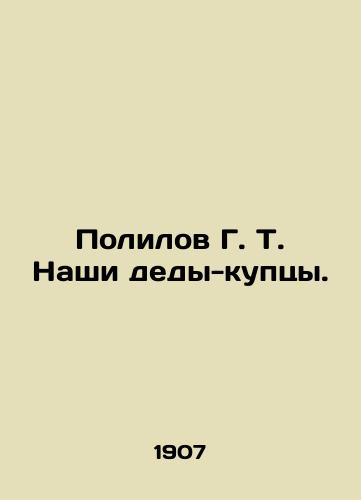 Полилов Г. Т. Наши деды-купцы.

1907